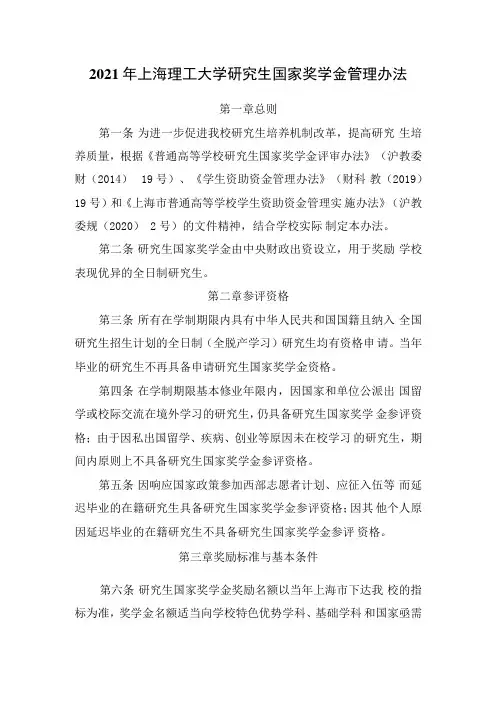 2021 年上海理工大学研究生国家奖学金管理办法

第一章总则

第一条 为进一步促进我校研究生培养机制改革，提高研究 生培养质量，根据《普通高等学校研究生国家奖学金评审办法》（沪教委财（2014） 19 号）、《学生资助资金管理办法》（财科 教（2019）19 号）和《上海市普通高等学校学生资助资金管理实 施办法》（沪教委规（2020） 2 号）的文件精神，结合学校实际 制定本办法。

第二条 研究生国家奖学金由中央财政出资设立，用于奖励 学校表现优异的全日制研究生。

第二章参评资格

第三条 所有在学制期限内具有中华人民共和国国籍且纳入 全国研究生招生计划的全日制（全脱产学习）研究生均有资格申 请。当年毕业的研究生不再具备申请研究生国家奖学金资格。

第四条 在学制期限基本修业年限内，因国家和单位公派出 国留学或校际交流在境外学习的研究生，仍具备研究生国家奖学 金参评资格；由于因私出国留学、疾病、创业等原因未在校学习 的研究生，期间内原则上不具备研究生国家奖学金参评资格。

第五条 因响应国家政策参加西部志愿者计划、应征入伍等 而延迟毕业的在籍研究生具备研究生国家奖学金参评资格；因其 他个人原因延迟毕业的在籍研究生不具备研究生国家奖学金参评 资格。

第三章奖励标准与基本条件

第六条 研究生国家奖学金奖励名额以当年上海市下达我 校的指标为准，奖学金名额适当向学校特色优势学科、基础学科 和国家亟需